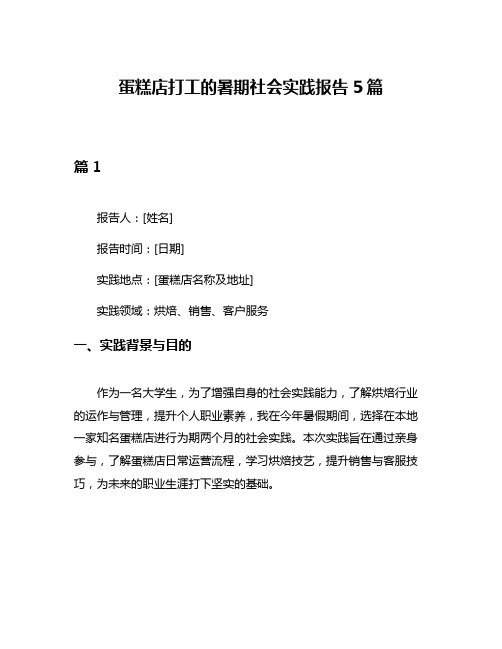 蛋糕店打工的暑期社会实践报告 5 篇

篇 1

报告人：[姓名]

报告时间：[日期]

实践地点：[蛋糕店名称及地址]

实践领域：烘焙、销售、客户服务

一、实践背景与目的

作为一名大学生，为了增强自身的社会实践能力，了解烘焙行业的运作与管理，提升个人职业素养，我在今年暑假期间，选择在本地一家知名蛋糕店进行为期两个月的社会实践。本次实践旨在通过亲身参与，了解蛋糕店日常运营流程，学习烘焙技艺，提升销售与客服技巧，为未来的职业生涯打下坚实的基础。